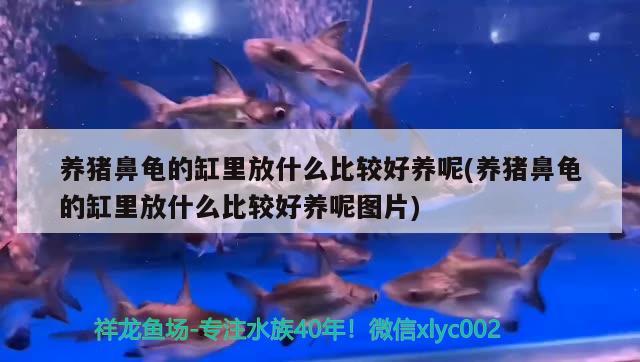 养猪鼻龟的缸里放什么比较好养呢(养猪鼻龟的缸里放什么比较好养呢图片)

祥龙鱼场-专注水族40年！微信xlyc002